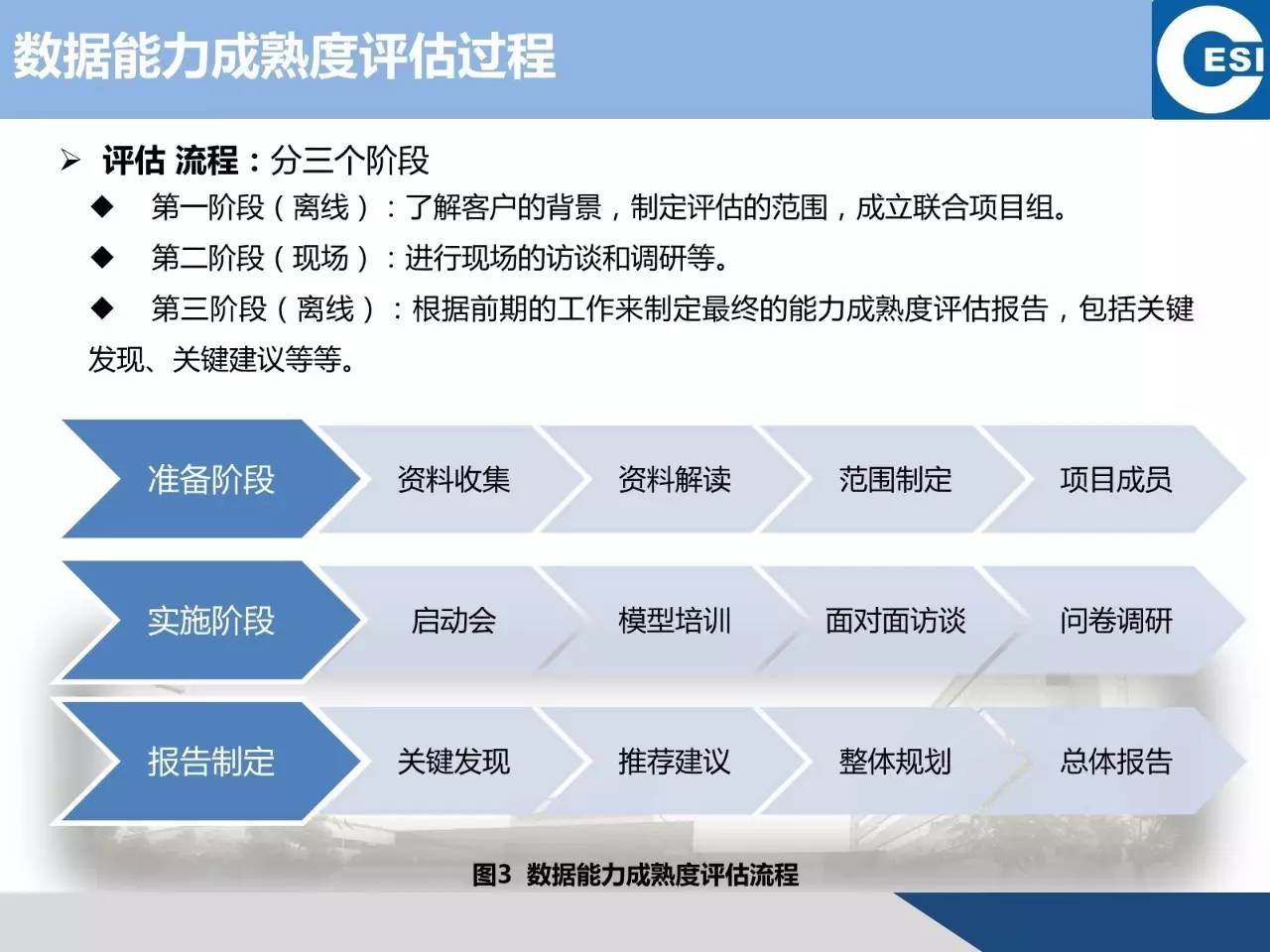 数据能力成熟度评估过程

ESI

➢ 评估 流程：分三个阶段

◆ 第一阶段（离线）：了解客户的背景，制定评估的范围，成立联合项目组。

◆ 第二阶段（现场）：进行现场的访谈和调研等。

◆ 第三阶段（离线）：根据前期的工作来制定最终的能力成熟度评估报告，包括关键发现、关键建议等等。

准备阶段 资料收集 资料解读 范围制定 项目成员

实施阶段 启动会 模型培训 面对面访谈 问卷调研

报告制定 关键发现 推荐建议 整体规划 总体报告

图3 数据能力成熟度评估流程